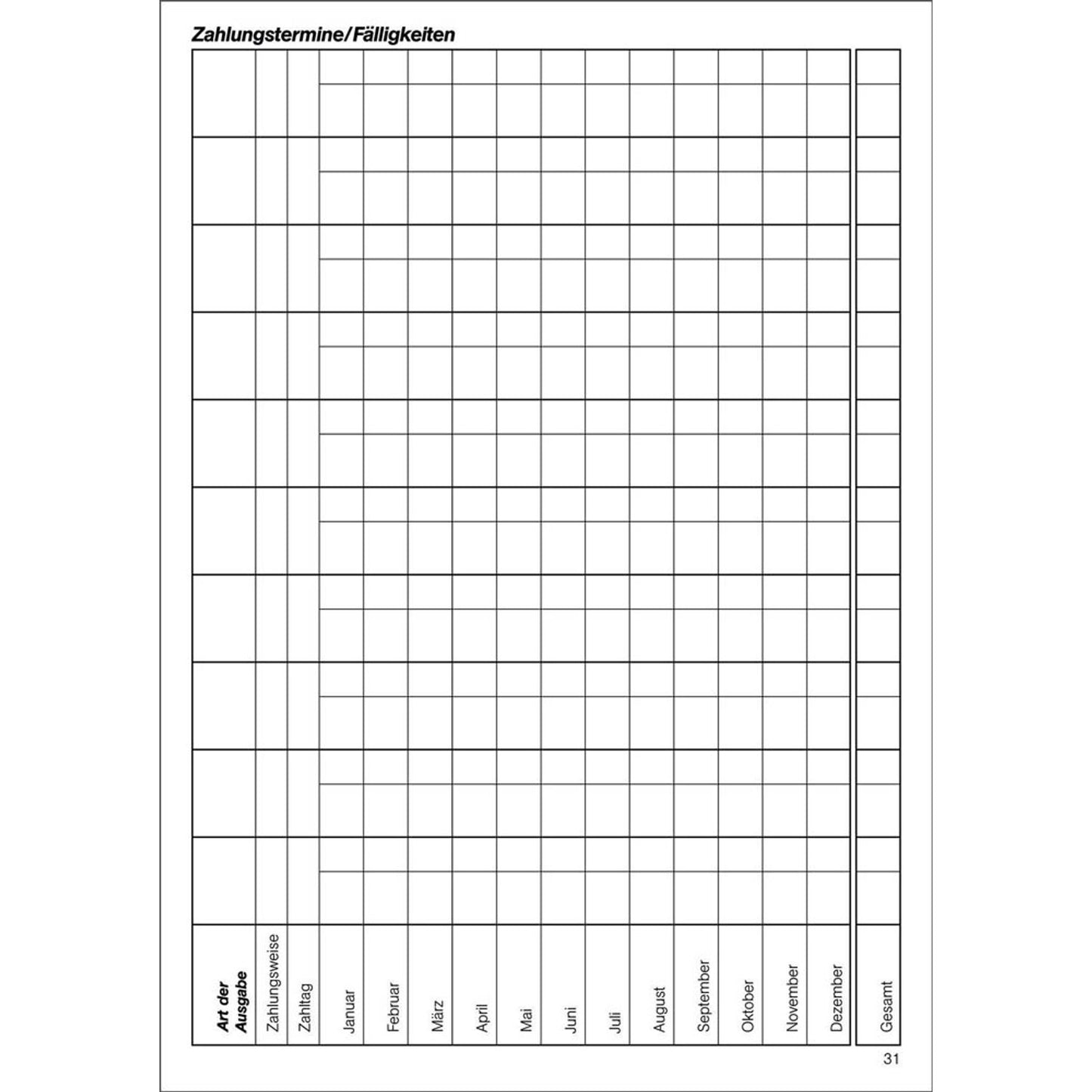 Zahlungstermine/Fälligkeiten

| Art der Ausgabe | Zahlungsweise | Zahltag | Januar | Februar | März | April | Mai | Juni | Juli | August | September | Oktober | November | Dezember | Gesamt |
|---|---|---|---|---|---|---|---|---|---|---|---|---|---|---|---|
| | | | | | | | | | | | | | | | |
| | | | | | | | | | | | | | | | |
| | | | | | | | | | | | | | | | |
| | | | | | | | | | | | | | | | |
| | | | | | | | | | | | | | | | |
| | | | | | | | | | | | | | | | |
| | | | | | | | | | | | | | | | |
| | | | | | | | | | | | | | | | |
| | | | | | | | | | | | | | | | |
| | | | | | | | | | | | | | | | |

31